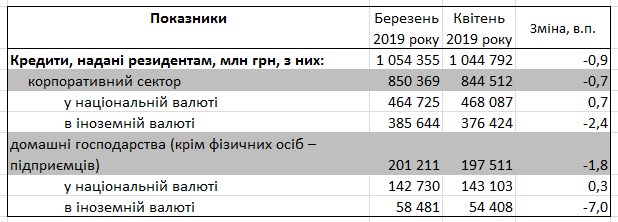 | Показники | Березень 2019 року | Квітень 2019 року | Зміна, в.п. |
|---|---|---|---|
| Кредити, надані резидентам, млн грн, з них: | 1 054 355 | 1 044 792 | -0,9 |
| корпоративний сектор | 850 369 | 844 512 | -0,7 |
| у національній валюті | 464 725 | 468 087 | 0,7 |
| в іноземній валюті | 385 644 | 376 424 | -2,4 |
| домашні господарства (крім фізичних осіб – підприємців) | 201 211 | 197 511 | -1,8 |
| у національній валюті | 142 730 | 143 103 | 0,3 |
| в іноземній валюті | 58 481 | 54 408 | -7,0 |